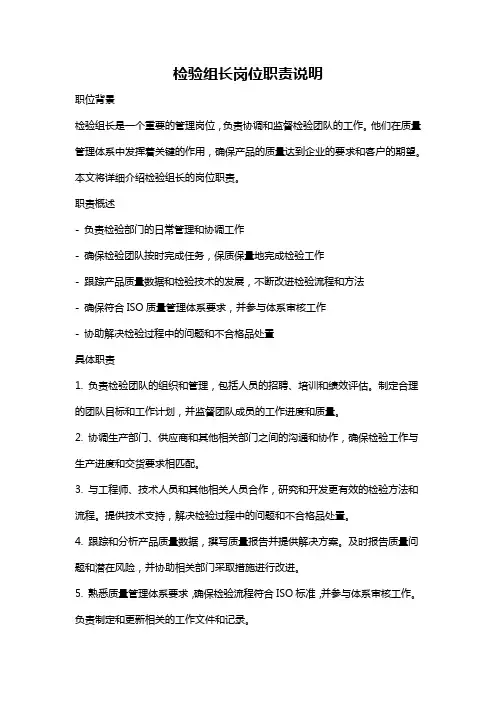 检验组长岗位职责说明

职位背景

检验组长是一个重要的管理岗位，负责协调和监督检验团队的工作。他们在质量管理体系中发挥着关键的作用，确保产品的质量达到企业的要求和客户的期望。本文将详细介绍检验组长的岗位职责。

职责概述

- 负责检验部门的日常管理和协调工作

- 确保检验团队按时完成任务，保质保量地完成检验工作

- 跟踪产品质量数据和检验技术的发展，不断改进检验流程和方法

- 确保符合 ISO 质量管理体系要求，并参与体系审核工作

- 协助解决检验过程中的问题和不合格品处置

具体职责

1. 负责检验团队的组织和管理，包括人员的招聘、培训和绩效评估。制定合理的团队目标和工作计划，并监督团队成员的工作进度和质量。

2. 协调生产部门、供应商和其他相关部门之间的沟通和协作，确保检验工作与生产进度和交货要求相匹配。

3. 与工程师、技术人员和其他相关人员合作，研究和开发更有效的检验方法和流程。提供技术支持，解决检验过程中的问题和不合格品处置。

4. 跟踪和分析产品质量数据，撰写质量报告并提供解决方案。及时报告质量问题和潜在风险，并协助相关部门采取措施进行改进。

5. 熟悉质量管理体系要求，确保检验流程符合 ISO 标准，并参与体系审核工作。负责制定和更新相关的工作文件和记录。